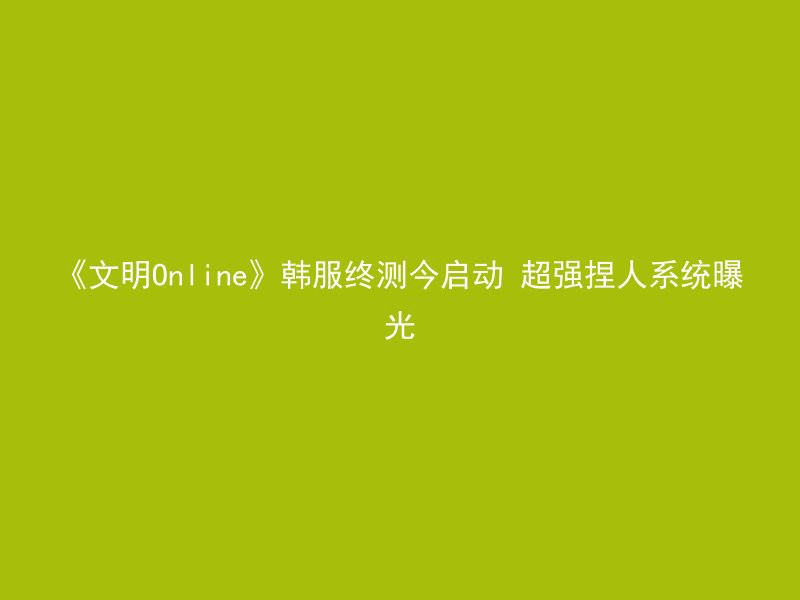 《文明Online》韩服终测今启动 超强捏人系统曝光